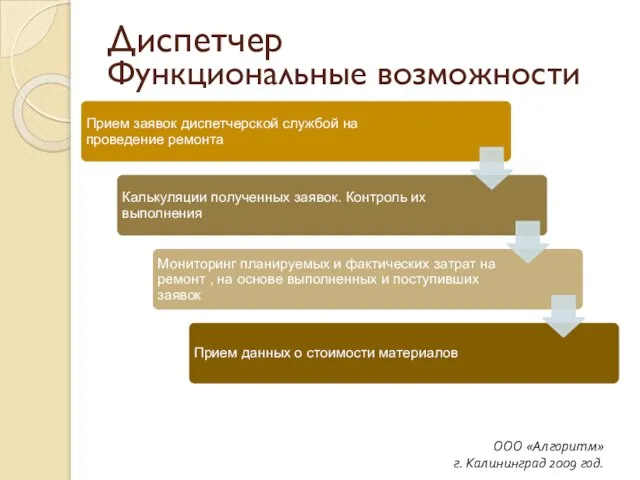 Диспетчер
Функциональные возможности

Прием заявок диспетчерской службой на проведение ремонта

Калькуляции полученных заявок. Контроль их выполнения

Мониторинг планируемых и фактических затрат на ремонт , на основе выполненных и поступивших заявок

Прием данных о стоимости материалов

ООО «Алгоритм»
г. Калининград 2009 год.